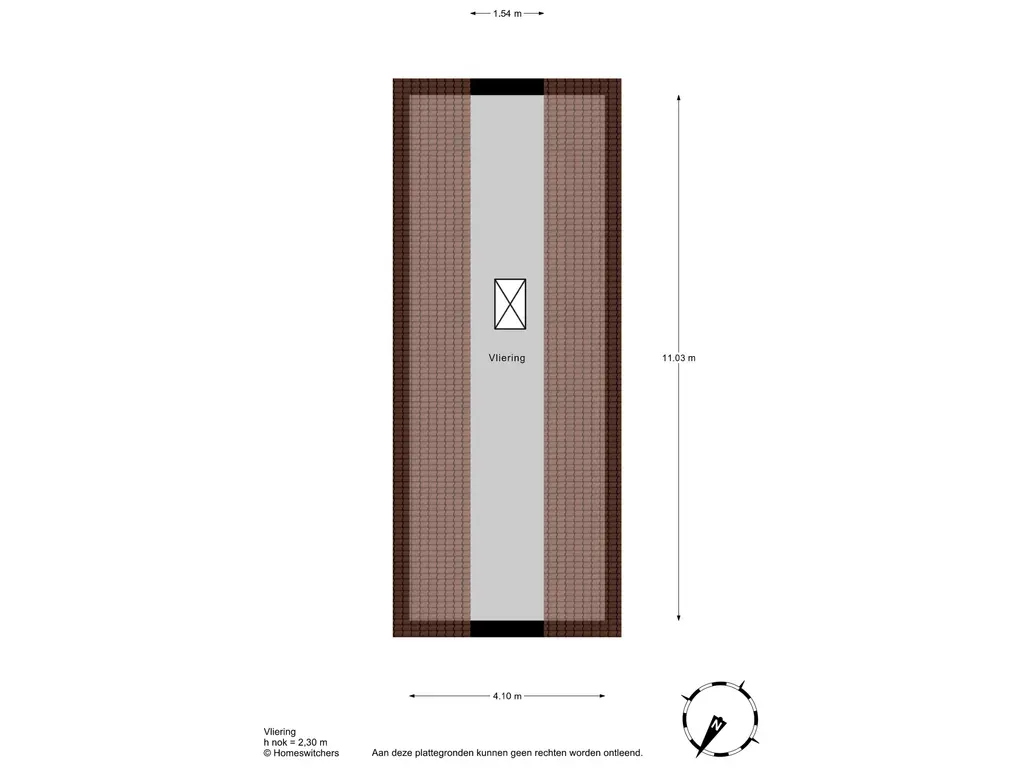 1.54 m

Vliering

11.03 m

4.10 m

Vliering
h nok = 2,30 m
© Homeswitchers

Aan deze plattegronden kunnen geen rechten worden ontleend.